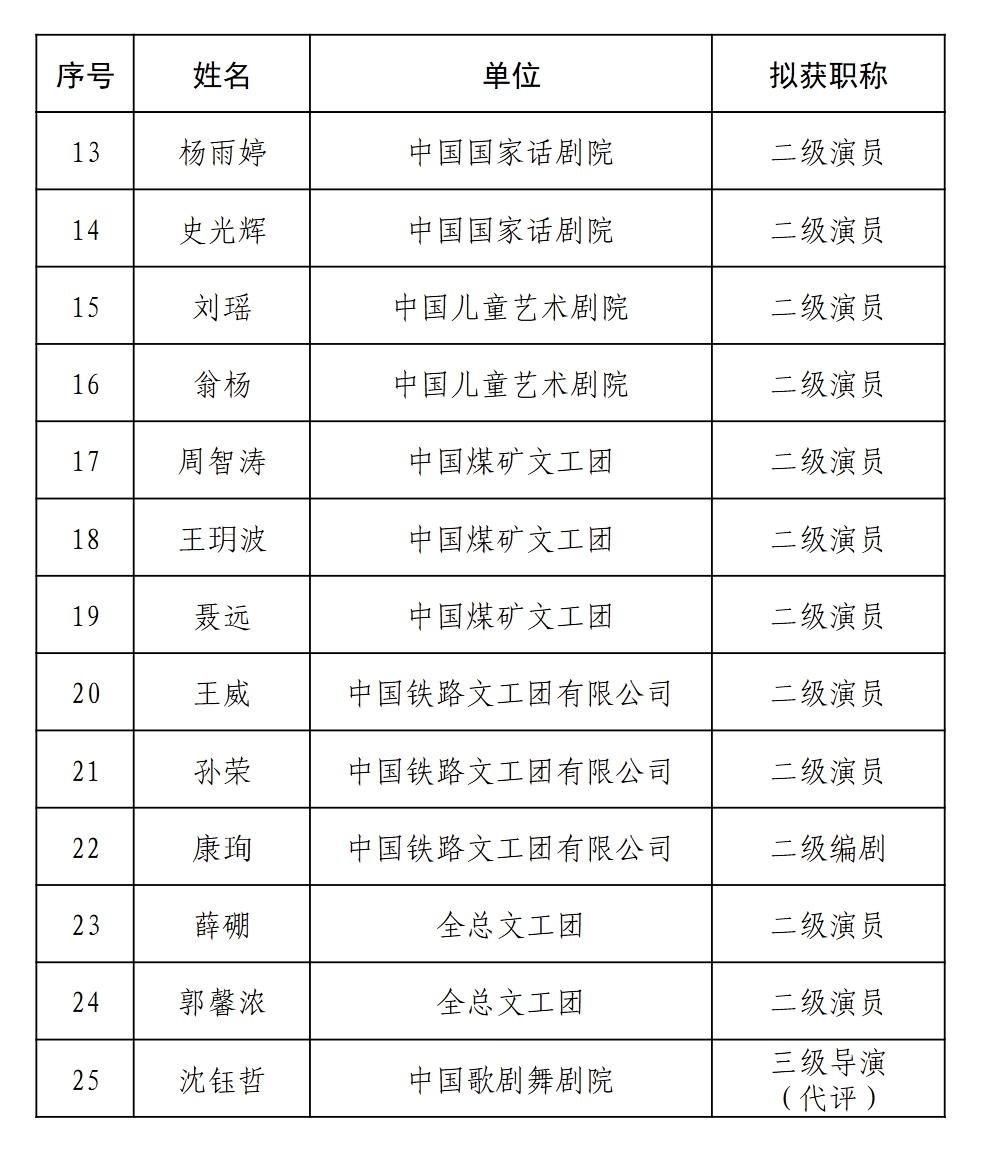 | 序号 | 姓名 | 单位 | 拟获职称 |
|---|---|---|---|
| 13 | 杨雨婷 | 中国国家话剧院 | 二级演员 |
| 14 | 史光辉 | 中国国家话剧院 | 二级演员 |
| 15 | 刘瑶 | 中国儿童艺术剧院 | 二级演员 |
| 16 | 翁杨 | 中国儿童艺术剧院 | 二级演员 |
| 17 | 周智涛 | 中国煤矿文工团 | 二级演员 |
| 18 | 王玥波 | 中国煤矿文工团 | 二级演员 |
| 19 | 聂远 | 中国煤矿文工团 | 二级演员 |
| 20 | 王威 | 中国铁路文工团有限公司 | 二级演员 |
| 21 | 孙荣 | 中国铁路文工团有限公司 | 二级演员 |
| 22 | 康珣 | 中国铁路文工团有限公司 | 二级编剧 |
| 23 | 薛硼 | 全总文工团 | 二级演员 |
| 24 | 郭馨浓 | 全总文工团 | 二级演员 |
| 25 | 沈钰哲 | 中国歌剧舞剧院 | 三级导演（代评） |